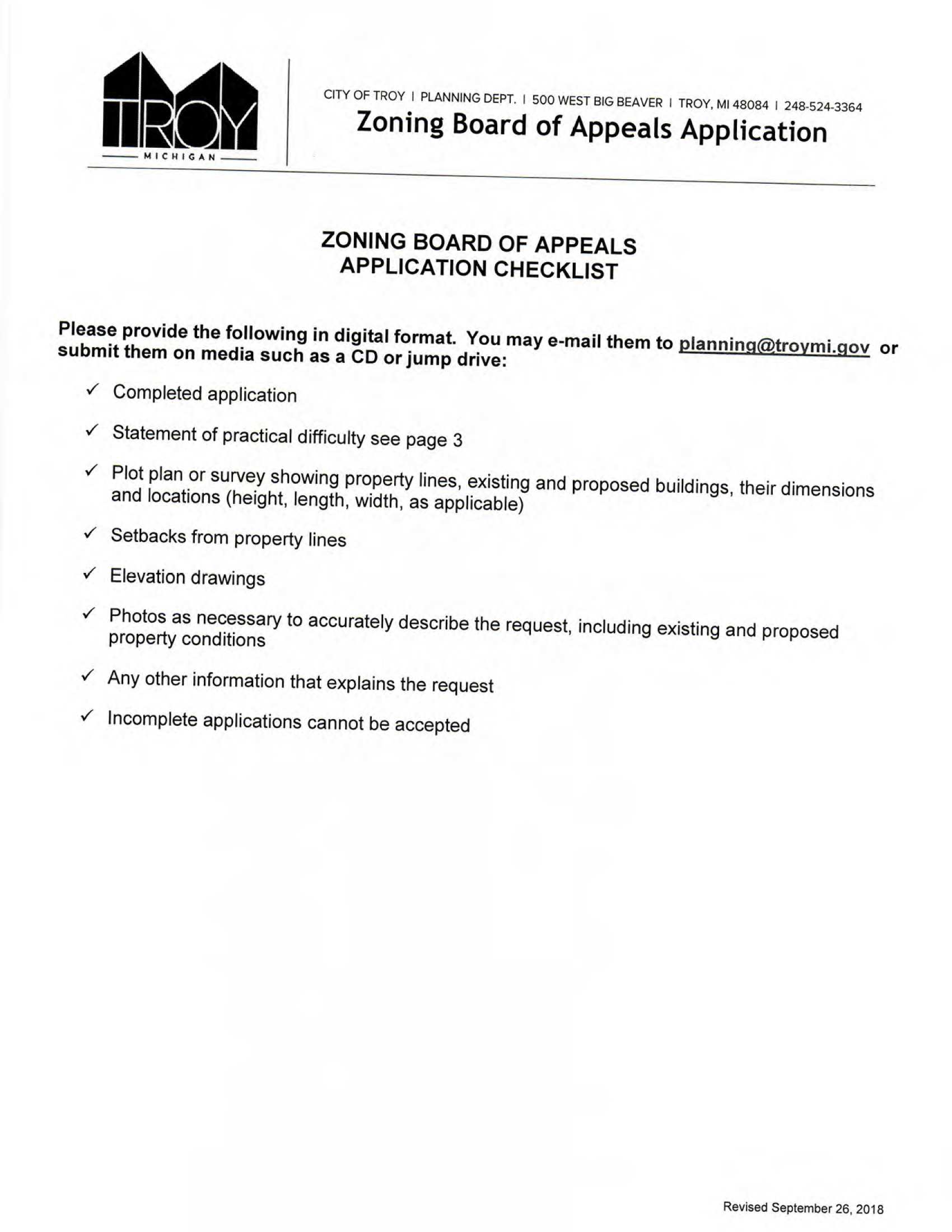 TROY
MICHIGAN

CITY OF TROY | PLANNING DEPT. | 500 WEST BIG BEAVER | TROY, MI 48084 | 248-524-3364
Zoning Board of Appeals Application

ZONING BOARD OF APPEALS
APPLICATION CHECKLIST

Please provide the following in digital format. You may e-mail them to planning@troymi.gov or submit them on media such as a CD or jump drive:

✓ Completed application

✓ Statement of practical difficulty see page 3

✓ Plot plan or survey showing property lines, existing and proposed buildings, their dimensions and locations (height, length, width, as applicable)

✓ Setbacks from property lines

✓ Elevation drawings

✓ Photos as necessary to accurately describe the request, including existing and proposed property conditions

✓ Any other information that explains the request

✓ Incomplete applications cannot be accepted

Revised September 26, 2018